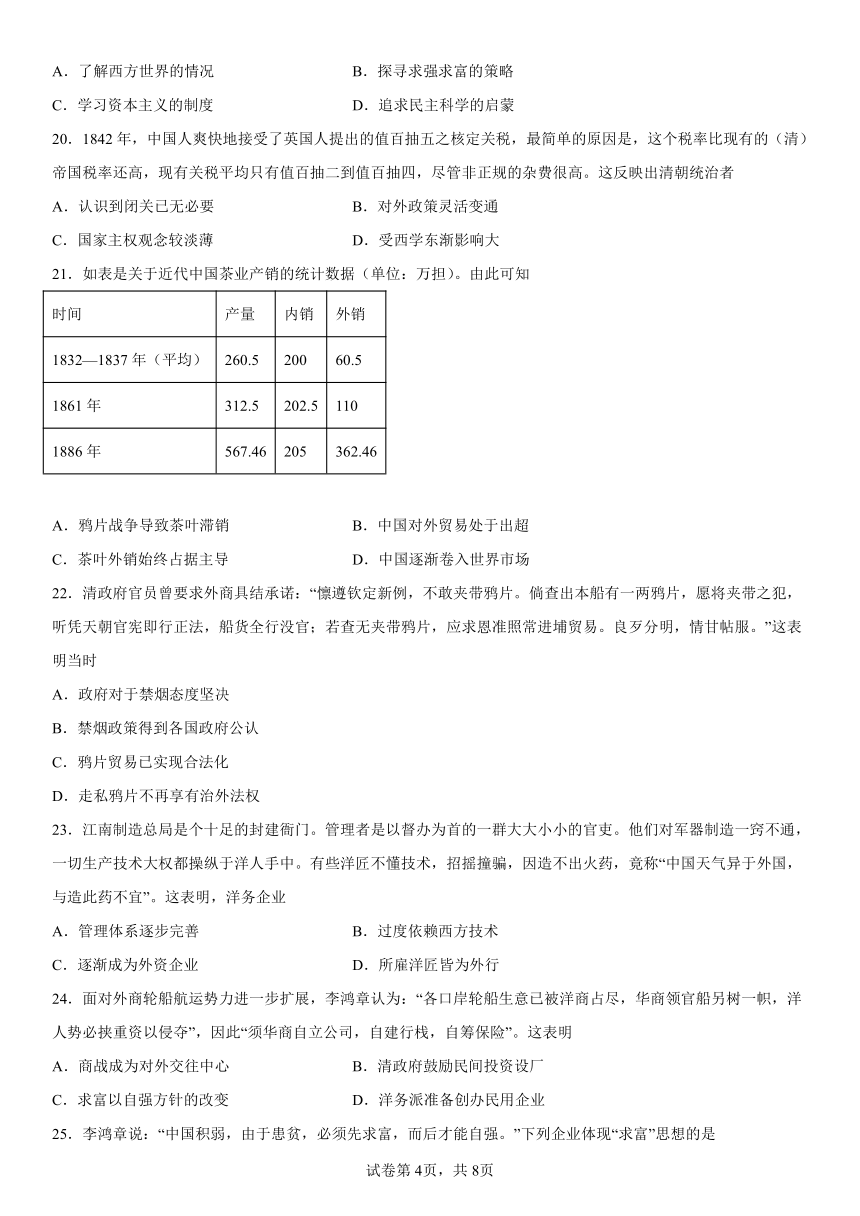 A．了解西方世界的情况

B．探寻求强求富的策略

C．学习资本主义的制度

D．追求民主科学的启蒙

20．1842 年，中国人爽快地接受了英国人提出的值百抽五之核定关税，最简单的原因是，这个税率比现有的（清）帝国税率还高，现有关税平均只有值百抽二到值百抽四，尽管非正规的杂费很高。这反映出清朝统治者

A．认识到闭关已无必要

B．对外政策灵活变通

C．国家主权观念较淡薄

D．受西学东渐影响大

21．如表是关于近代中国茶业产销的统计数据（单位：万担）。由此可知

| 时间 | 产量 | 内销 | 外销 |
|---|---|---|---|
| 1832—1837 年（平均） | 260.5 | 200 | 60.5 |
| 1861 年 | 312.5 | 202.5 | 110 |
| 1886 年 | 567.46 | 205 | 362.46 |

A．鸦片战争导致茶叶滞销

B．中国对外贸易处于出超

C．茶叶外销始终占据主导

D．中国逐渐卷入世界市场

22．清政府官员曾要求外商具结承诺：“懔遵钦定新例，不敢夹带鸦片。倘查出本船有一两鸦片，愿将夹带之犯，听凭天朝官宪即行正法，船货全行没官；若查无夹带鸦片，应求恩准照常进埔贸易。良歹分明，情甘帖服。”这表明当时

A．政府对于禁烟态度坚决

B．禁烟政策得到各国政府公认

C．鸦片贸易已实现合法化

D．走私鸦片不再享有治外法权

23．江南制造总局是个十足的封建衙门。管理者是以督办为首的一群大大小小的官吏。他们对军器制造一窍不通，一切生产技术大权都操纵于洋人手中。有些洋匠不懂技术，招摇撞骗，因造不出火药，竟称“中国天气异于外国，与造此药不宜”。这表明，洋务企业

A．管理体系逐步完善

B．过度依赖西方技术

C．逐渐成为外资企业

D．所雇洋匠皆为外行

24．面对外商轮船航运势力进一步扩展，李鸿章认为：“各口岸轮船生意已被洋商占尽，华商领官船另树一帜，洋人势必挟重资以侵夺”，因此“须华商自立公司，自建行栈，自筹保险”。这表明

A．商战成为对外交往中心

B．清政府鼓励民间投资设厂

C．求富以自强方针的改变

D．洋务派准备创办民用企业

25．李鸿章说：“中国积弱，由于患贫，必须先求富，而后才能自强。”下列企业体现“求富”思想的是

试卷第 4页，共 8页